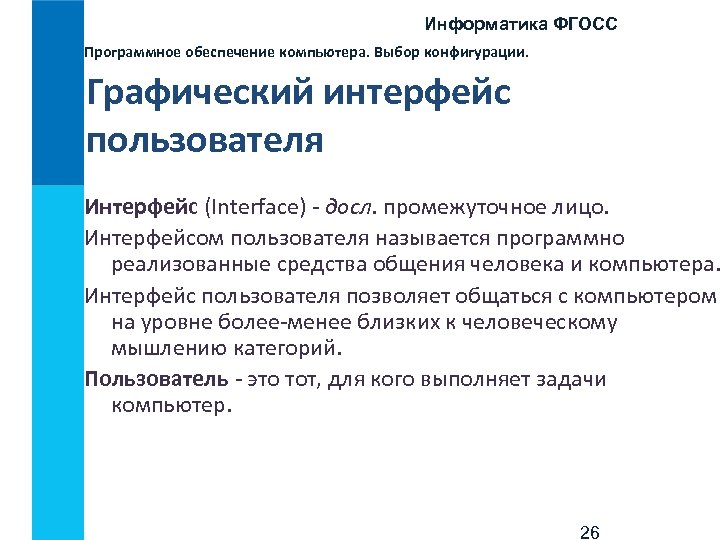 Информатика ФГОСС

Программное обеспечение компьютера. Выбор конфигурации.

Графический интерфейс пользователя

Интерфейс (Interface) - досл. промежуточное лицо.

Интерфейсом пользователя называется программно реализованные средства общения человека и компьютера.

Интерфейс пользователя позволяет общаться с компьютером на уровне более-менее близких к человеческому мышлению категорий.

Пользователь - это тот, для кого выполняет задачи компьютер.

26